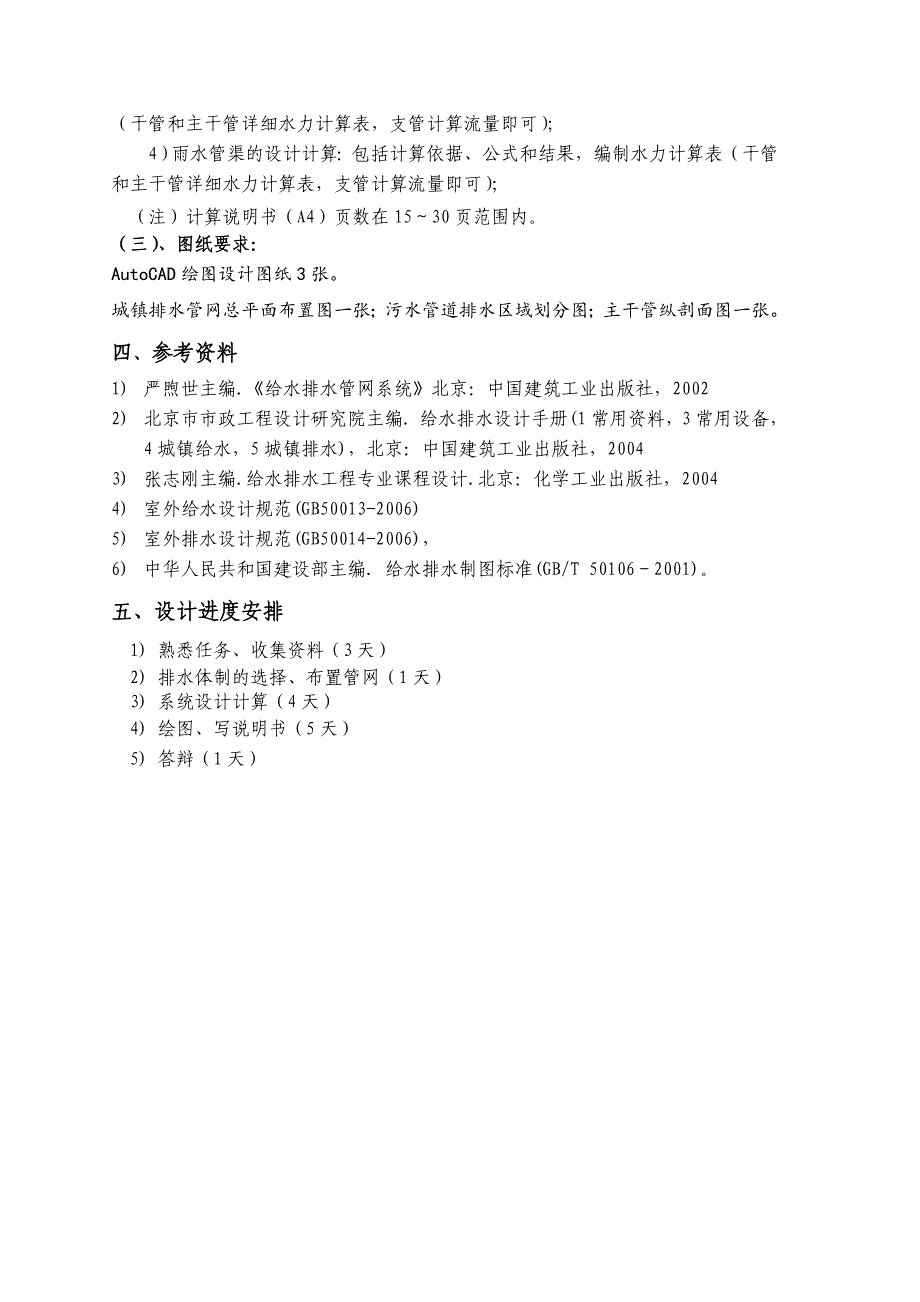 （干管和主干管详细水力计算表，支管计算流量即可）;

4）雨水管渠的设计计算：包括计算依据、公式和结果，编制水力计算表（干管和主干管详细水力计算表，支管计算流量即可）;

（注）计算说明书（A4）页数在 15～30 页范围内。

（三）、图纸要求:

AutoCAD 绘图设计图纸 3 张。

城镇排水管网总平面布置图一张；污水管道排水区域划分图；主干管纵剖面图一张。

四、参考资料

1) 严煦世主编.《给水排水管网系统》北京：中国建筑工业出版社，2002

2) 北京市市政工程设计研究院主编. 给水排水设计手册(1 常用资料，3 常用设备，4 城镇给水，5 城镇排水)，北京：中国建筑工业出版社，2004

3) 张志刚主编.给水排水工程专业课程设计.北京：化学工业出版社，2004

4) 室外给水设计规范(GB50013-2006)

5) 室外排水设计规范(GB50014-2006)，

6) 中华人民共和国建设部主编. 给水排水制图标准(GB/T 50106－2001)。

五、设计进度安排

1) 熟悉任务、收集资料（3 天）

2) 排水体制的选择、布置管网（1 天）

3) 系统设计计算（4 天）

4) 绘图、写说明书（5 天）

5) 答辩（1 天）